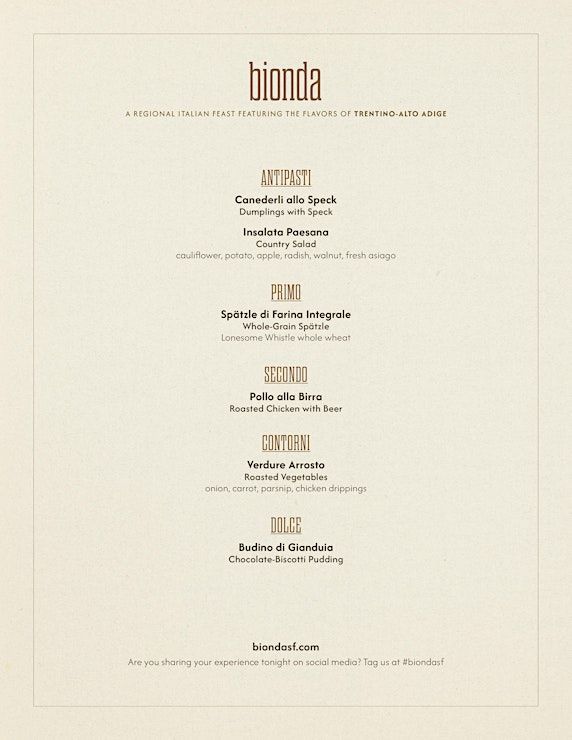 bionda

A REGIONAL ITALIAN FEAST FEATURING THE FLAVORS OF TRENTINO-ALTO ADIGE

ANTIPASTI

Canederli allo Speck
Dumplings with Speck

Insalata Paesana
Country Salad
cauliflower, potato, apple, radish, walnut, fresh asiago

PRIMO

Spätzle di Farina Integrale
Whole-Grain Spätzle
Lonesome Whistle whole wheat

SECONDO

Pollo alla Birra
Roasted Chicken with Beer

CONTORNI

Verdure Arrosto
Roasted Vegetables
onion, carrot, parsnip, chicken drippings

DOLCE

Budino di Gianduia
Chocolate-Biscotti Pudding

biondasf.com
Are you sharing your experience tonight on social media? Tag us at #biondasf